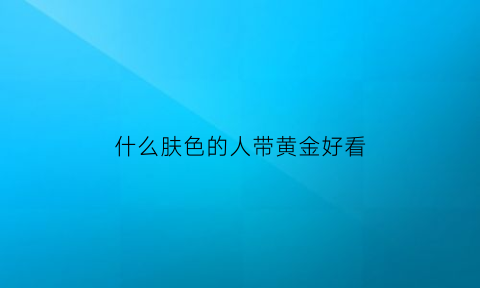 什么肤色的人带黄金好看